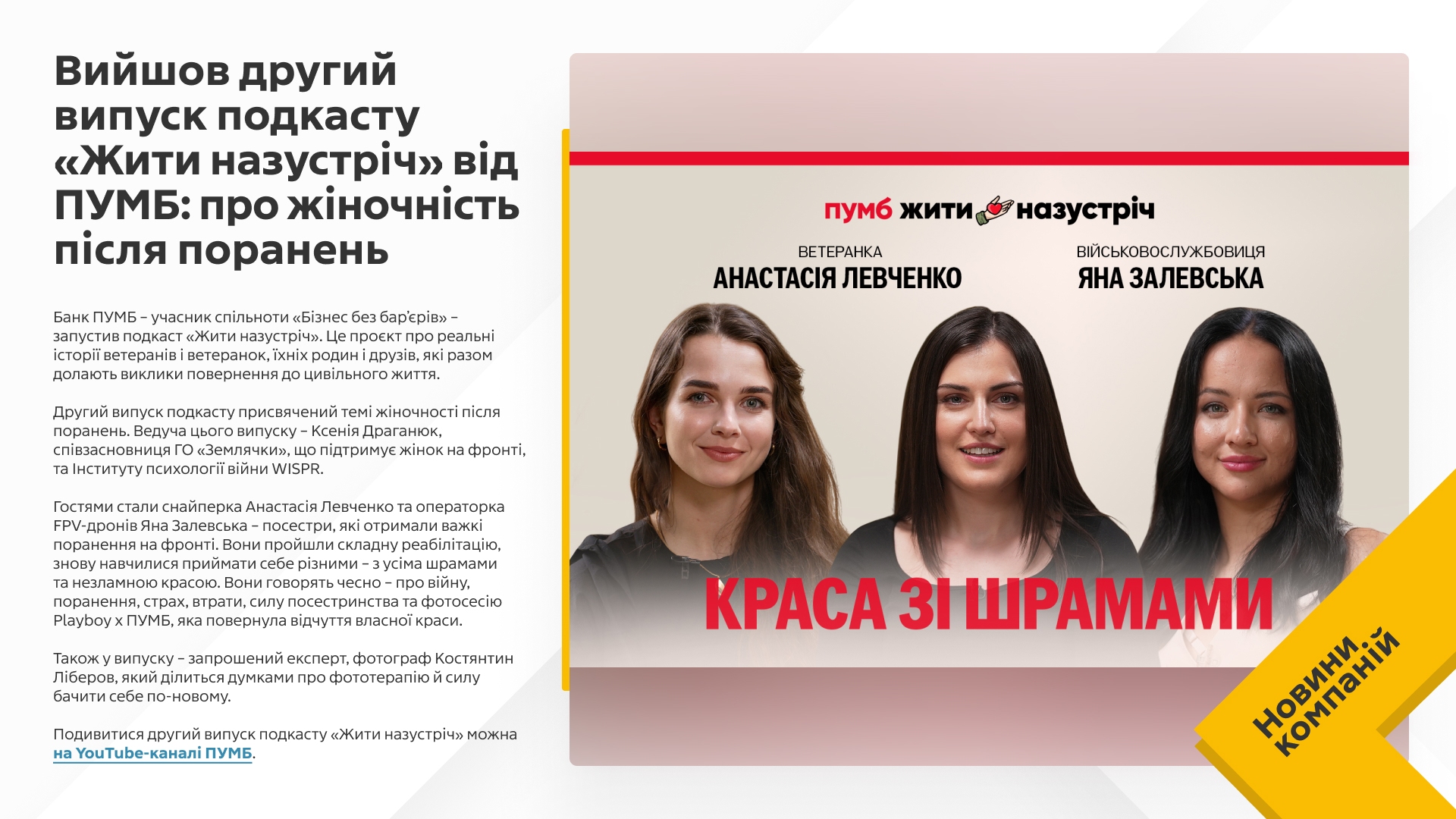 Вийшов другий випуск подкасту «Жити назустріч» від ПУМБ: про жіночність після поранень

Банк ПУМБ – учасник спільноти «Бізнес без бар'єрів» – запустив подкаст «Жити назустріч». Це проєкт про реальні історії ветеранів і ветеранок, їхніх родин і друзів, які разом долають виклики повернення до цивільного життя.

Другий випуск подкасту присвячений темі жіночності після поранень. Ведуча цього випуску – Ксенія Драганюк, співзасновниця ГО «Землячки», що підтримує жінок на фронті, та Інституту психології війни WISPR.

Гостями стали снайперка Анастасія Левченко та операторка FPV-дронів Яна Залевська – посестри, які отримали важкі поранення на фронті. Вони пройшли складну реабілітацію, знову навчилися приймати себе різними – з усіма шрамами та незламною красою. Вони говорять чесно – про війну, поранення, страх, втрати, силу посестринства та фотосесію Playboy x ПУМБ, яка повернула відчуття власної краси.

Також у випуску – запрошений експерт, фотограф Костянтин Ліберов, який ділиться думками про фототерапію й силу бачити себе по-новому.

Подивитися другий випуск подкасту «Жити назустріч» можна на YouTube-каналі ПУМБ.

пумб жити назустріч

ВЕТЕРАНКА
АНАСТАСІЯ ЛЕВЧЕНКО

ВІЙСЬКОВОСЛУЖБОВИЦЯ
ЯНА ЗАЛЕВСЬКА

КРАСА ЗІ ШРАМАМИ

Новини компаній